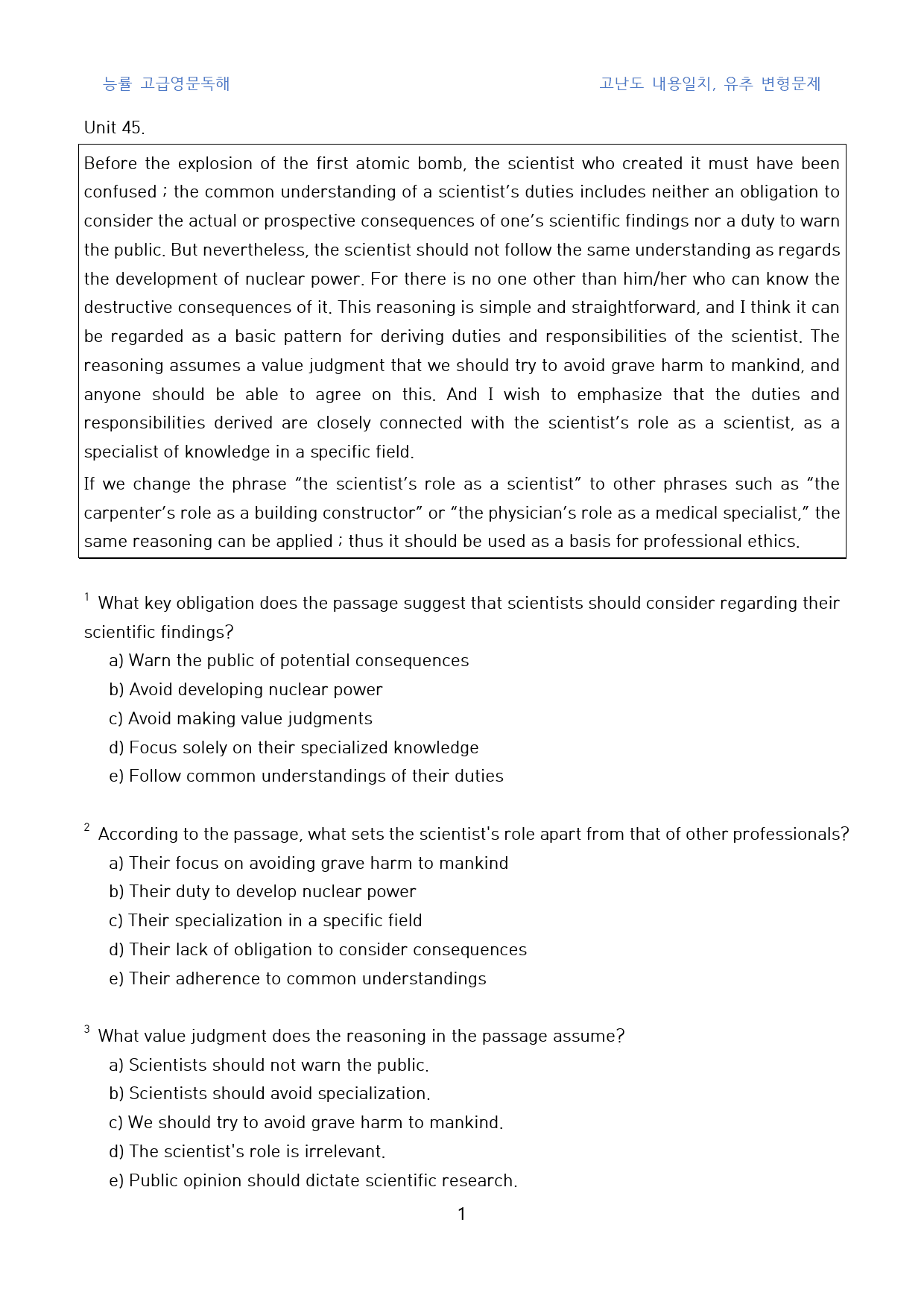 능률 고급영문독해 고난도 내용일치, 유추 변형문제

Unit 45.

Before the explosion of the first atomic bomb, the scientist who created it must have been confused ; the common understanding of a scientist's duties includes neither an obligation to consider the actual or prospective consequences of one's scientific findings nor a duty to warn the public. But nevertheless, the scientist should not follow the same understanding as regards the development of nuclear power. For there is no one other than him/her who can know the destructive consequences of it. This reasoning is simple and straightforward, and I think it can be regarded as a basic pattern for deriving duties and responsibilities of the scientist. The reasoning assumes a value judgment that we should try to avoid grave harm to mankind, and anyone should be able to agree on this. And I wish to emphasize that the duties and responsibilities derived are closely connected with the scientist's role as a scientist, as a specialist of knowledge in a specific field.

If we change the phrase "the scientist's role as a scientist" to other phrases such as "the carpenter's role as a building constructor" or "the physician's role as a medical specialist," the same reasoning can be applied ; thus it should be used as a basis for professional ethics.

$^{1}$ What key obligation does the passage suggest that scientists should consider regarding their scientific findings?
a) Warn the public of potential consequences
b) Avoid developing nuclear power
c) Avoid making value judgments
d) Focus solely on their specialized knowledge
e) Follow common understandings of their duties

$^{2}$ According to the passage, what sets the scientist's role apart from that of other professionals?
a) Their focus on avoiding grave harm to mankind
b) Their duty to develop nuclear power
c) Their specialization in a specific field
d) Their lack of obligation to consider consequences
e) Their adherence to common understandings

$^{3}$ What value judgment does the reasoning in the passage assume?
a) Scientists should not warn the public.
b) Scientists should avoid specialization.
c) We should try to avoid grave harm to mankind.
d) The scientist's role is irrelevant.
e) Public opinion should dictate scientific research.

1